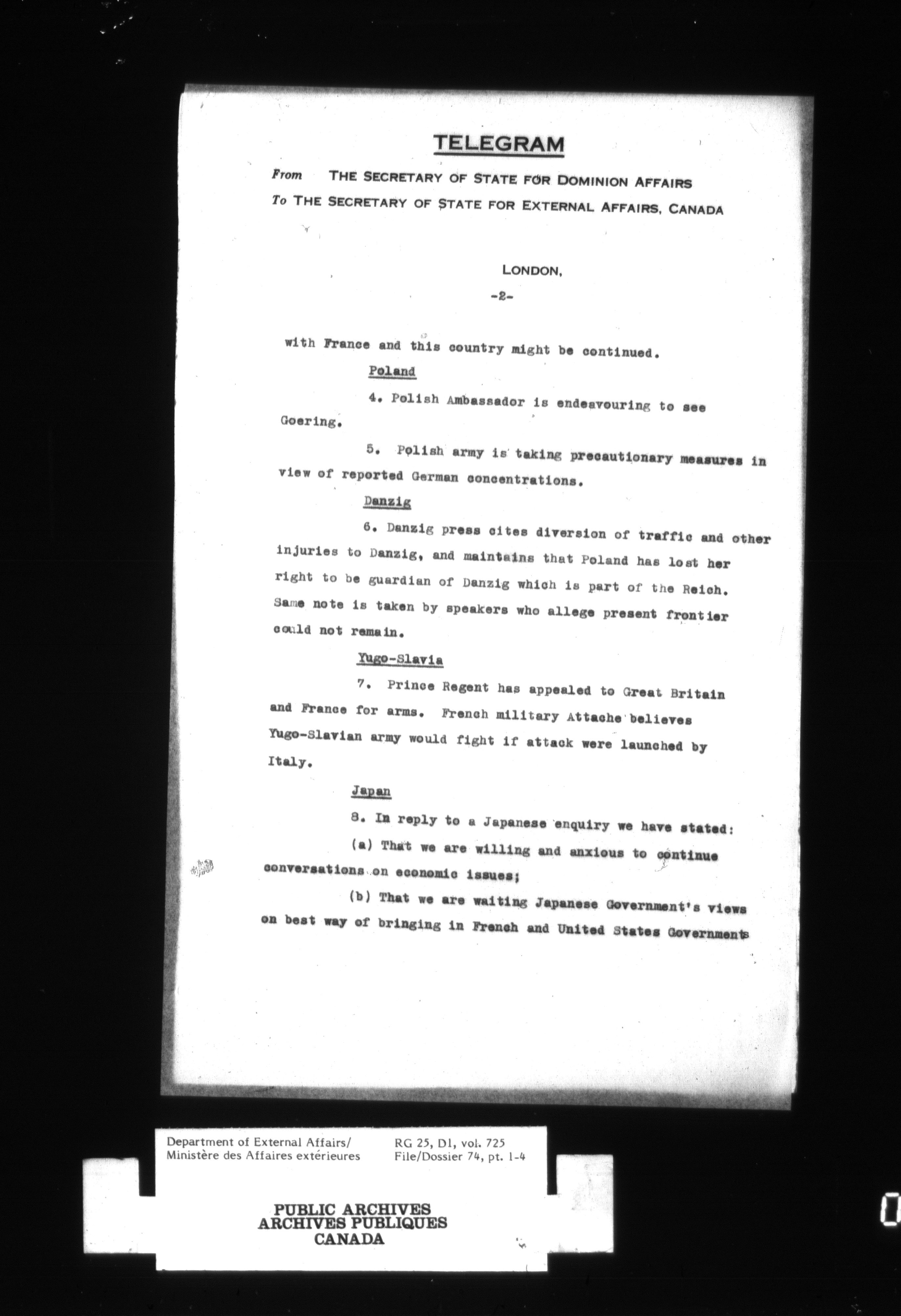 TELEGRAM

From THE SECRETARY OF STATE FOR DOMINION AFFAIRS
To THE SECRETARY OF STATE FOR EXTERNAL AFFAIRS, CANADA

LONDON,

-2-

with France and this country might be continued.

Poland

4. Polish Ambassador is endeavouring to see Goering.

5. Polish army is taking precautionary measures in view of reported German concentrations.

Danzig

6. Danzig press cites diversion of traffic and other injuries to Danzig, and maintains that Poland has lost her right to be guardian of Danzig which is part of the Reich. Same note is taken by speakers who allege present frontier could not remain.

Yugo-Slavia

7. Prince Regent has appealed to Great Britain and France for arms. French military Attache believes Yugo-Slavian army would fight if attack were launched by Italy.

Japan

8. In reply to a Japanese enquiry we have stated:

(a) That we are willing and anxious to continue conversations on economic issues;

(b) That we are waiting Japanese Government's views on best way of bringing in French and United States Governments

Department of External Affairs/
Ministère des Affaires extérieures

RG 25, D1, vol. 725
File/Dossier 74, pt. 1-4

PUBLIC ARCHIVES
ARCHIVES PUBLIQUES
CANADA